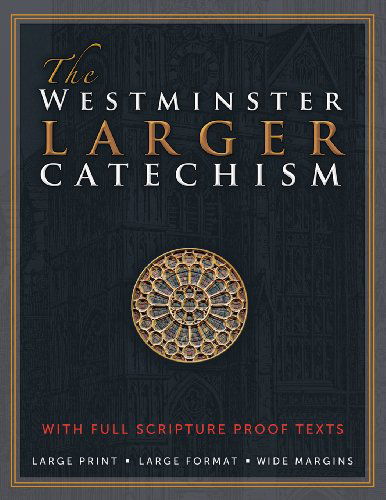 The
WESTMINSTER
LARGER
CATECHISM

WITH FULL SCRIPTURE PROOF TEXTS

LARGE PRINT ▪ LARGE FORMAT ▪ WIDE MARGINS